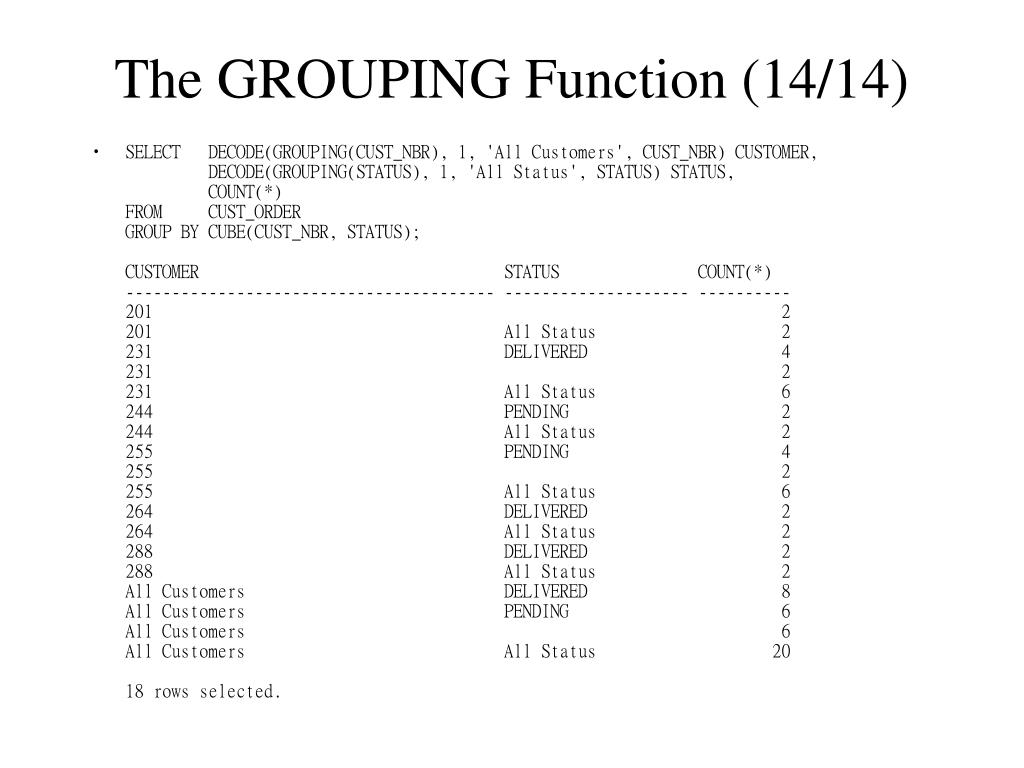 The GROUPING Function (14/14)

• SELECT DECODE(GROUPING(CUST_NBR), 1, 'All Customers', CUST_NBR) CUSTOMER,
DECODE(GROUPING(STATUS), 1, 'All Status', STATUS) STATUS,
COUNT(*)
FROM CUST_ORDER
GROUP BY CUBE(CUST_NBR, STATUS);

| CUSTOMER | STATUS | COUNT(*) |
|---|---|---|
| 201 | | 2 |
| 201 | All Status | 2 |
| 231 | DELIVERED | 4 |
| 231 | | 2 |
| 231 | All Status | 6 |
| 244 | PENDING | 2 |
| 244 | All Status | 2 |
| 255 | PENDING | 4 |
| 255 | | 2 |
| 255 | All Status | 6 |
| 264 | DELIVERED | 2 |
| 264 | All Status | 2 |
| 288 | DELIVERED | 2 |
| 288 | All Status | 2 |
| All Customers | DELIVERED | 8 |
| All Customers | PENDING | 6 |
| All Customers | | 6 |
| All Customers | All Status | 20 |

18 rows selected.